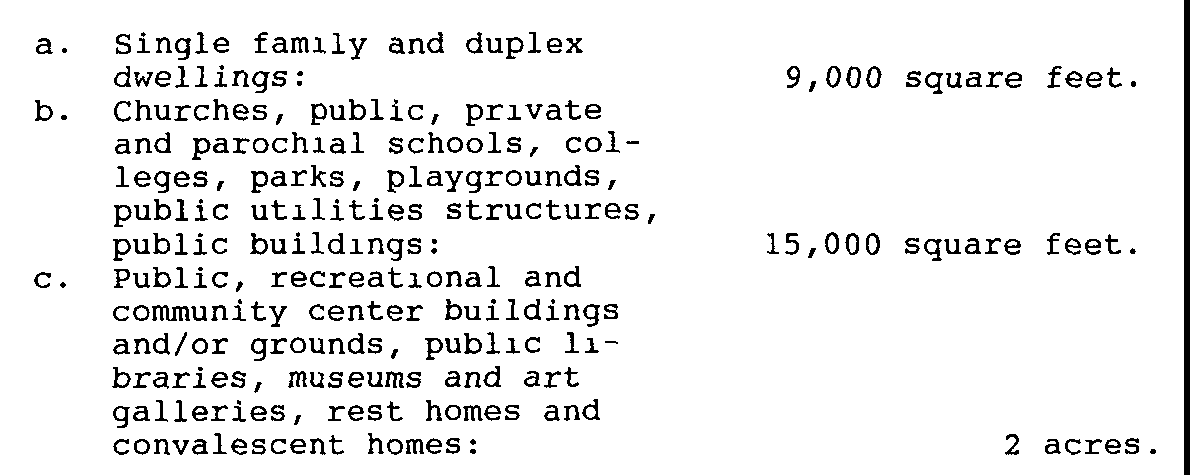 a. Single family and duplex dwellings: 9,000 square feet.
b. Churches, public, private and parochial schools, colleges, parks, playgrounds, public utilities structures, public buildings: 15,000 square feet.
c. Public, recreational and community center buildings and/or grounds, public libraries, museums and art galleries, rest homes and convalescent homes: 2 acres.